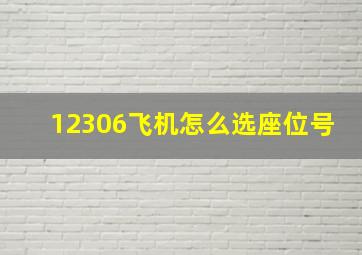 12306飞机怎么选座位号